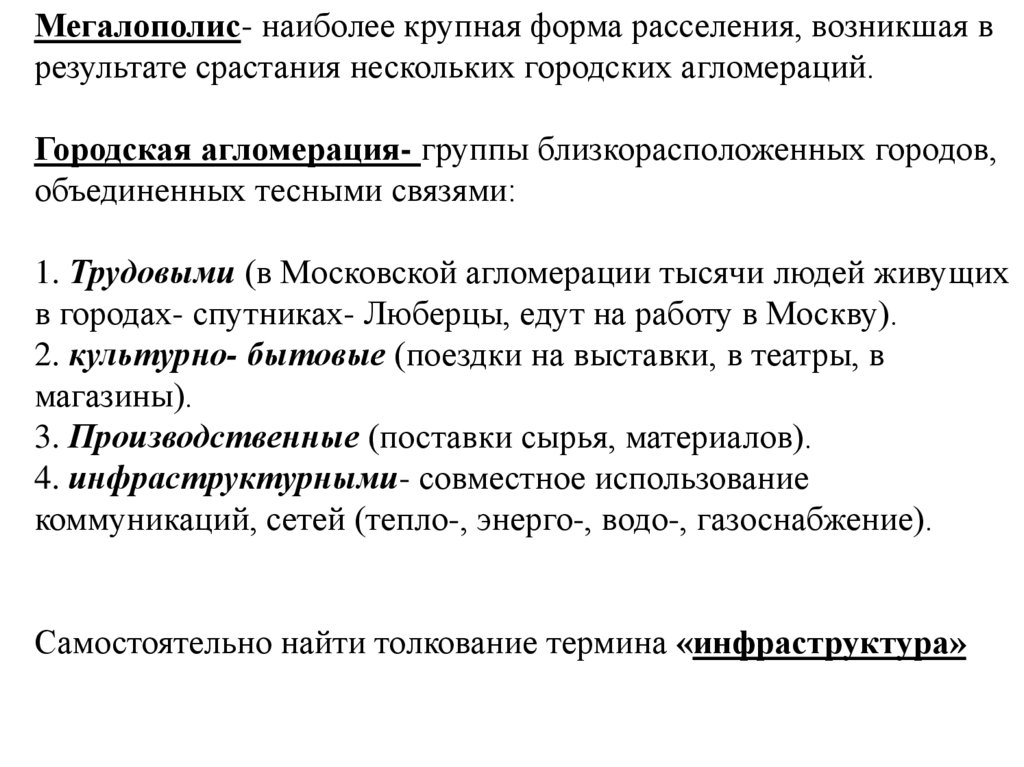 Мегалополис- наиболее крупная форма расселения, возникшая в результате срастания нескольких городских агломераций.

Городская агломерация- группы близкорасположенных городов, объединенных тесными связями:

1. Трудовыми (в Московской агломерации тысячи людей живущих в городах- спутниках- Люберцы, едут на работу в Москву).
2. культурно- бытовые (поездки на выставки, в театры, в магазины).
3. Производственные (поставки сырья, материалов).
4. инфраструктурными- совместное использование коммуникаций, сетей (тепло-, энерго-, водо-, газоснабжение).

Самостоятельно найти толкование термина «инфраструктура»